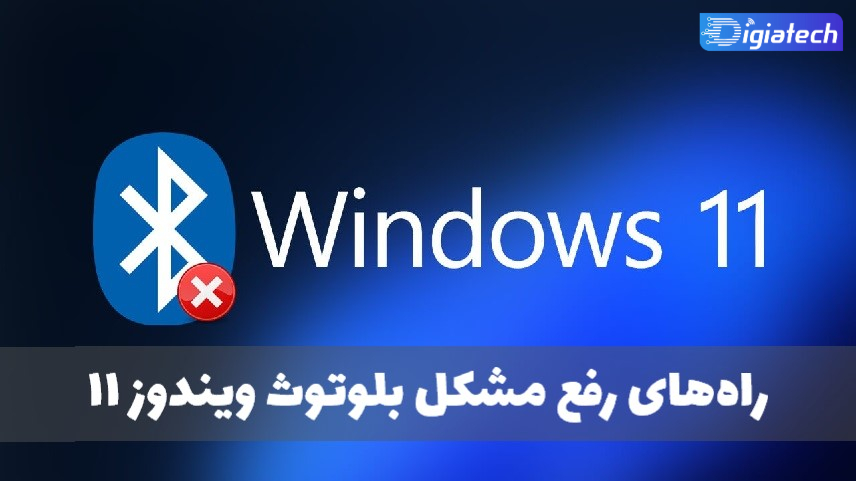 Digiatech

Windows 11

راه‌های رفع مشکل بلوتوث ویندوز ۱۱